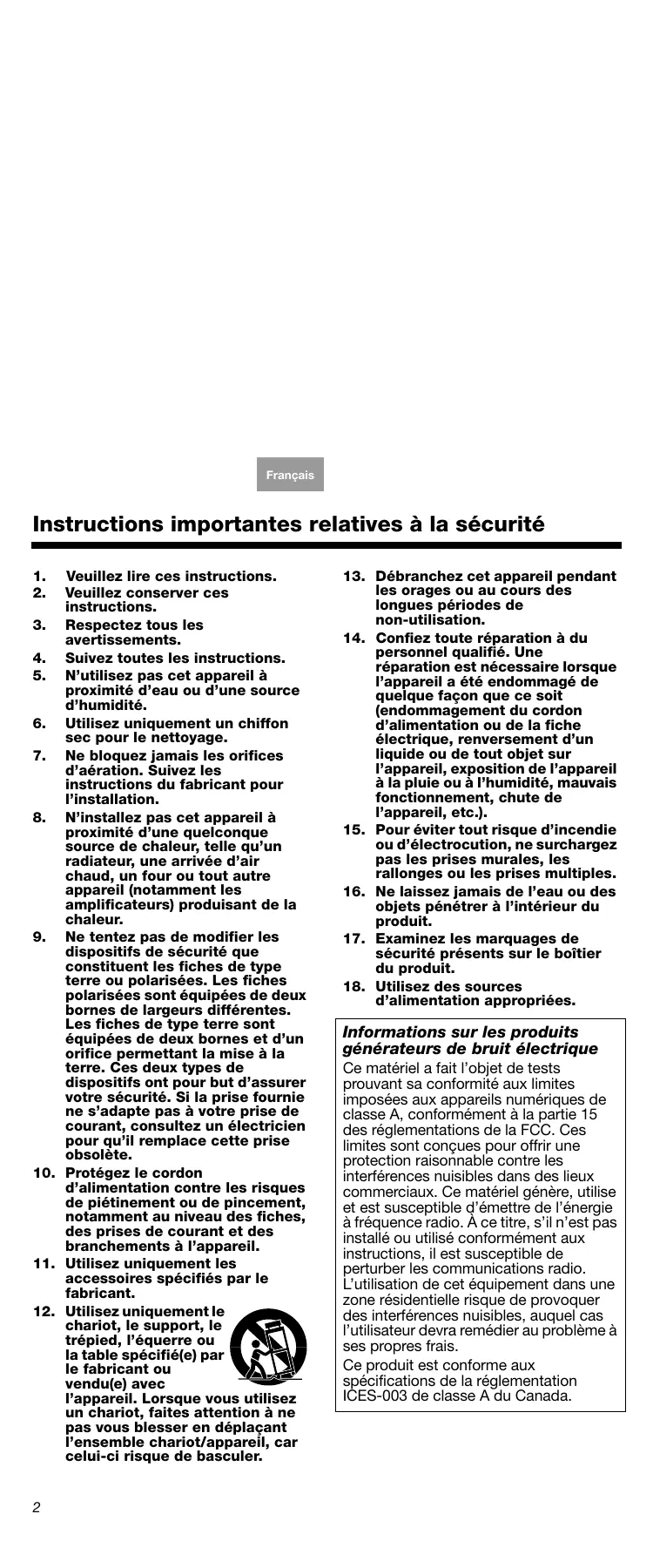 Français

Instructions importantes relatives à la sécurité

1. Veuillez lire ces instructions.
2. Veuillez conserver ces instructions.
3. Respectez tous les avertissements.
4. Suivez toutes les instructions.
5. N'utilisez pas cet appareil à proximité d'eau ou d'une source d'humidité.
6. Utilisez uniquement un chiffon sec pour le nettoyage.
7. Ne bloquez jamais les orifices d'aération. Suivez les instructions du fabricant pour l'installation.
8. N'installez pas cet appareil à proximité d'une quelconque source de chaleur, telle qu'un radiateur, une arrivée d'air chaud, un four ou tout autre appareil (notamment les amplificateurs) produisant de la chaleur.
9. Ne tentez pas de modifier les dispositifs de sécurité que constituent les fiches de type terre ou polarisées. Les fiches polarisées sont équipées de deux bornes de largeurs différentes. Les fiches de type terre sont équipées de deux bornes et d'un orifice permettant la mise à la terre. Ces deux types de dispositifs ont pour but d'assurer votre sécurité. Si la prise fournie ne s'adapte pas à votre prise de courant, consultez un électricien pour qu'il remplace cette prise obsolète.
10. Protégez le cordon d'alimentation contre les risques de piétinement ou de pincement, notamment au niveau des fiches, des prises de courant et des branchements à l'appareil.
11. Utilisez uniquement les accessoires spécifiés par le fabricant.
12. Utilisez uniquement le chariot, le support, le trépied, l'équerre ou la table spécifié(e) par le fabricant ou vendu(e) avec l'appareil. Lorsque vous utilisez un chariot, faites attention à ne pas vous blesser en déplaçant l'ensemble chariot/appareil, car celui-ci risque de basculer.
13. Débranchez cet appareil pendant les orages ou au cours des longues périodes de non-utilisation.
14. Confiez toute réparation à du personnel qualifié. Une réparation est nécessaire lorsque l'appareil a été endommagé de quelque façon que ce soit (endommagement du cordon d'alimentation ou de la fiche électrique, renversement d'un liquide ou de tout objet sur l'appareil, exposition de l'appareil à la pluie ou à l'humidité, mauvais fonctionnement, chute de l'appareil, etc.).
15. Pour éviter tout risque d'incendie ou d'électrocution, ne surchargez pas les prises murales, les rallonges ou les prises multiples.
16. Ne laissez jamais de l'eau ou des objets pénétrer à l'intérieur du produit.
17. Examinez les marquages de sécurité présents sur le boîtier du produit.
18. Utilisez des sources d'alimentation appropriées.

Informations sur les produits générateurs de bruit électrique
Ce matériel a fait l'objet de tests prouvant sa conformité aux limites imposées aux appareils numériques de classe A, conformément à la partie 15 des réglementations de la FCC. Ces limites sont conçues pour offrir une protection raisonnable contre les interférences nuisibles dans des lieux commerciaux. Ce matériel génère, utilise et est susceptible d'émettre de l'énergie à fréquence radio. À ce titre, s'il n'est pas installé ou utilisé conformément aux instructions, il est susceptible de perturber les communications radio. L'utilisation de cet équipement dans une zone résidentielle risque de provoquer des interférences nuisibles, auquel cas l'utilisateur devra remédier au problème à ses propres frais.

Ce produit est conforme aux spécifications de la réglementation ICES-003 de classe A du Canada.

2